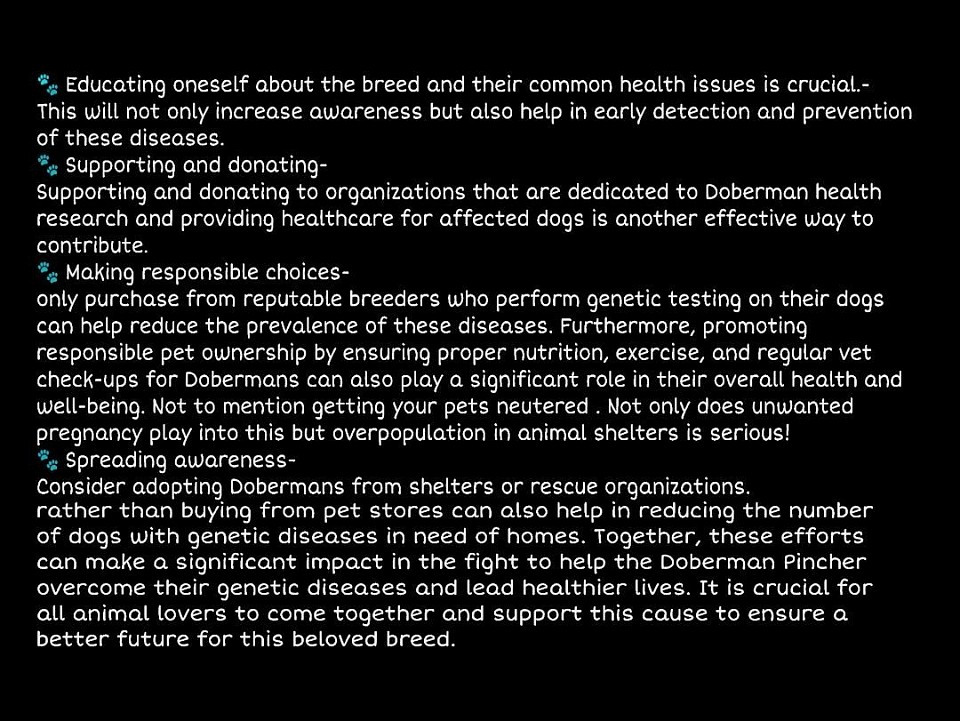 🐾 Educating oneself about the breed and their common health issues is crucial.- This will not only increase awareness but also help in early detection and prevention of these diseases.
🐾 Supporting and donating-
Supporting and donating to organizations that are dedicated to Doberman health research and providing healthcare for affected dogs is another effective way to contribute.
🐾 Making responsible choices-
only purchase from reputable breeders who perform genetic testing on their dogs can help reduce the prevalence of these diseases. Furthermore, promoting responsible pet ownership by ensuring proper nutrition, exercise, and regular vet check-ups for Dobermans can also play a significant role in their overall health and well-being. Not to mention getting your pets neutered . Not only does unwanted pregnancy play into this but overpopulation in animal shelters is serious!
🐾 Spreading awareness-
Consider adopting Dobermans from shelters or rescue organizations.
rather than buying from pet stores can also help in reducing the number of dogs with genetic diseases in need of homes. Together, these efforts can make a significant impact in the fight to help the Doberman Pincher overcome their genetic diseases and lead healthier lives. It is crucial for all animal lovers to come together and support this cause to ensure a better future for this beloved breed.